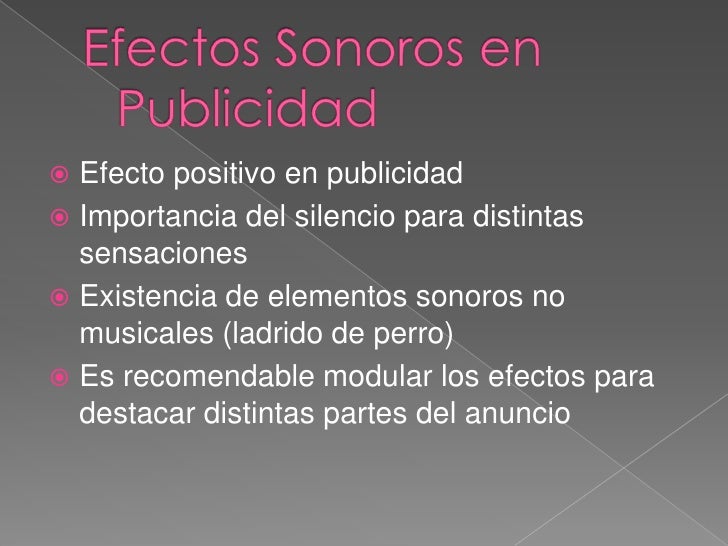 Efectos Sonoros en Publicidad

• Efecto positivo en publicidad
• Importancia del silencio para distintas sensaciones
• Existencia de elementos sonoros no musicales (ladrido de perro)
• Es recomendable modular los efectos para destacar distintas partes del anuncio